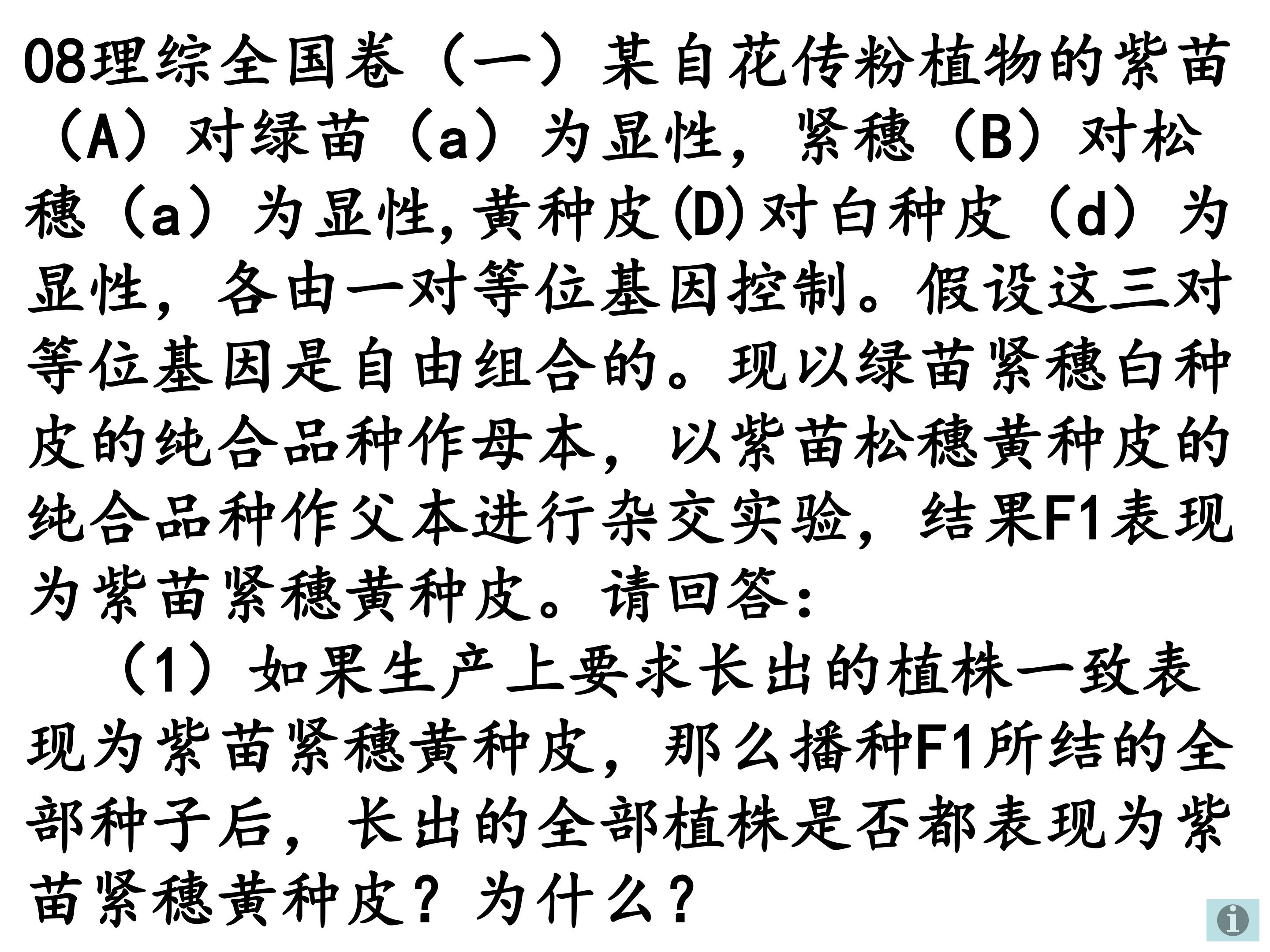 08理综全国卷（一）某自花传粉植物的紫苗（A）对绿苗（a）为显性，紧穗（B）对松穗（a）为显性,黄种皮(D)对白种皮（d）为显性，各由一对等位基因控制。假设这三对等位基因是自由组合的。现以绿苗紧穗白种皮的纯合品种作母本，以紫苗松穗黄种皮的纯合品种作父本进行杂交实验，结果F1表现为紫苗紧穗黄种皮。请回答：

（1）如果生产上要求长出的植株一致表现为紫苗紧穗黄种皮，那么播种F1所结的全部种子后，长出的全部植株是否都表现为紫苗紧穗黄种皮？为什么？